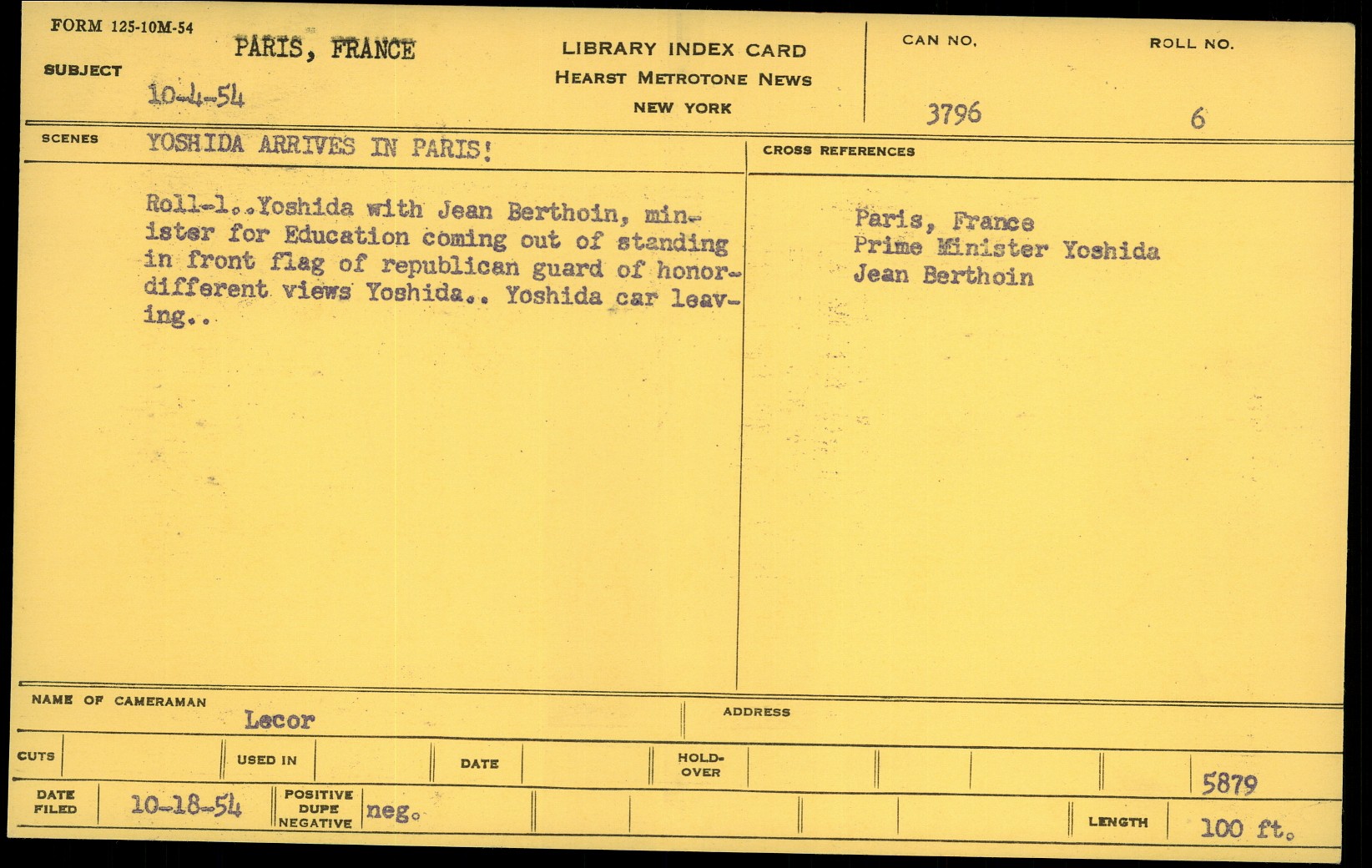 FORM 125-10M-54

SUBJECT

PARIS, FRANCE

10-4-54

LIBRARY INDEX CARD
HEARST METROTONE NEWS
NEW YORK

CAN NO.
3796

ROLL NO.
6

SCENES
YOSHIDA ARRIVES IN PARIS!

Roll-1..Yoshida with Jean Berthoin, minister for Education coming out of standing in front flag of republican guard of honor-different views Yoshida.. Yoshida car leaving..

CROSS REFERENCES

Paris, France
Prime Minister Yoshida
Jean Berthoin

NAME OF CAMERAMAN
Lecor

ADDRESS

CUTS

USED IN

DATE

HOLD-OVER

5879

DATE FILED
10-18-54

POSITIVE DUPE NEGATIVE
neg.

LENGTH
100 ft.